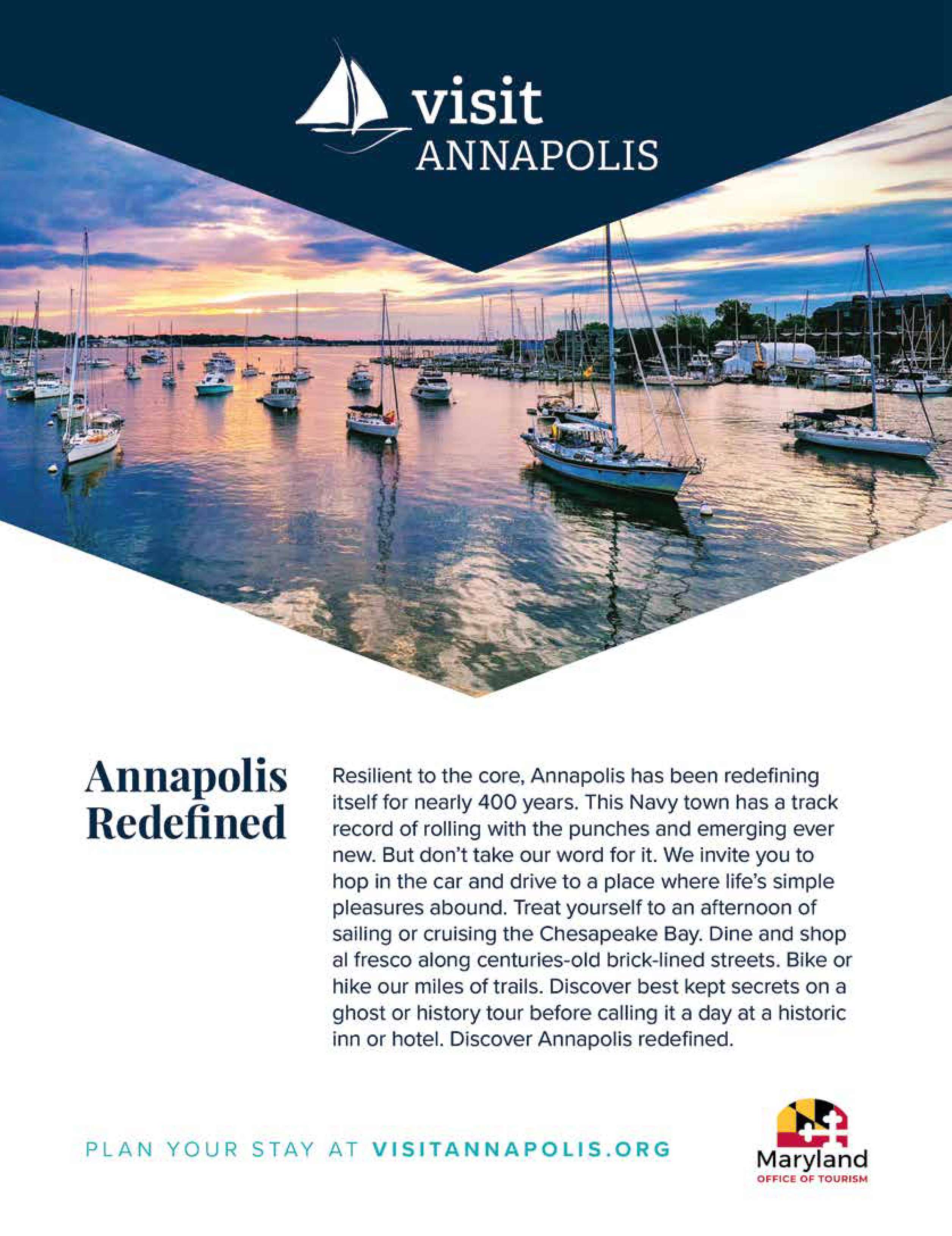 visit
ANNAPOLIS

Annapolis Redefined

Resilient to the core, Annapolis has been redefining itself for nearly 400 years. This Navy town has a track record of rolling with the punches and emerging ever new. But don't take our word for it. We invite you to hop in the car and drive to a place where life's simple pleasures abound. Treat yourself to an afternoon of sailing or cruising the Chesapeake Bay. Dine and shop al fresco along centuries-old brick-lined streets. Bike or hike our miles of trails. Discover best kept secrets on a ghost or history tour before calling it a day at a historic inn or hotel. Discover Annapolis redefined.

PLAN YOUR STAY AT VISITANNAPOLIS.ORG

Maryland
OFFICE OF TOURISM